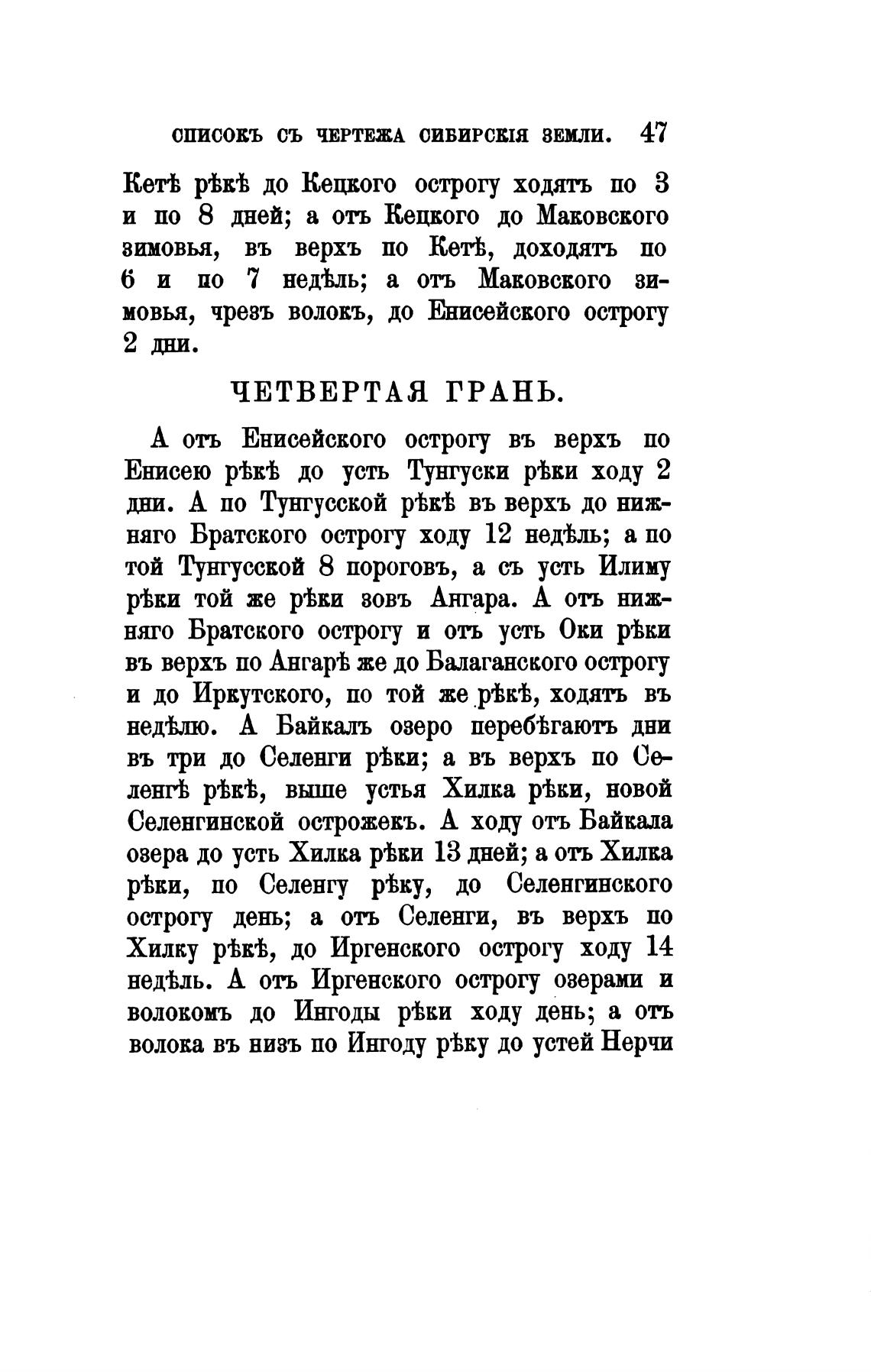 СПИСОКЪ СЪ ЧЕРТЕЖА СИБИРСКІЯ ЗЕМЛИ. 47

Кетѣ рѣкѣ до Кецкого острогу ходятъ по 3 и по 8 дней; а отъ Кецкого до Маковского зимовья, въ верхъ по Кетѣ, доходятъ по 6 и по 7 недѣль; а отъ Маковского зимовья, чрезъ волокъ, до Енисейского острогу 2 дни.

ЧЕТВЕРТАЯ ГРАНЬ.

А отъ Енисейского острогу въ верхъ по Енисею рѣкѣ до усть Тунгуски рѣки ходу 2 дни. А по Тунгусской рѣкѣ въ верхъ до нижняго Братского острогу ходу 12 недѣль; а по той Тунгусской 8 пороговъ, а съ усть Илиму рѣки той же рѣки зовъ Ангара. А отъ нижняго Братского острогу и отъ усть Оки рѣки въ верхъ по Ангарѣ же до Балаганского острогу и до Иркутского, по той же рѣкѣ, ходятъ въ недѣлю. А Байкалъ озеро перебѣгаютъ дни въ три до Селенги рѣки; а въ верхъ по Селенгѣ рѣкѣ, выше устья Хилка рѣки, новой Селенгинской острожекъ. А ходу отъ Байкала озера до усть Хилка рѣки 13 дней; а отъ Хилка рѣки, по Селенгу рѣку, до Селенгинского острогу день; а отъ Селенги, въ верхъ по Хилку рѣкѣ, до Иргенского острогу ходу 14 недѣль. А отъ Иргенского острогу озерами и волокомъ до Ингоды рѣки ходу день; а отъ волока въ низъ по Ингоду рѣку до устей Нерчи